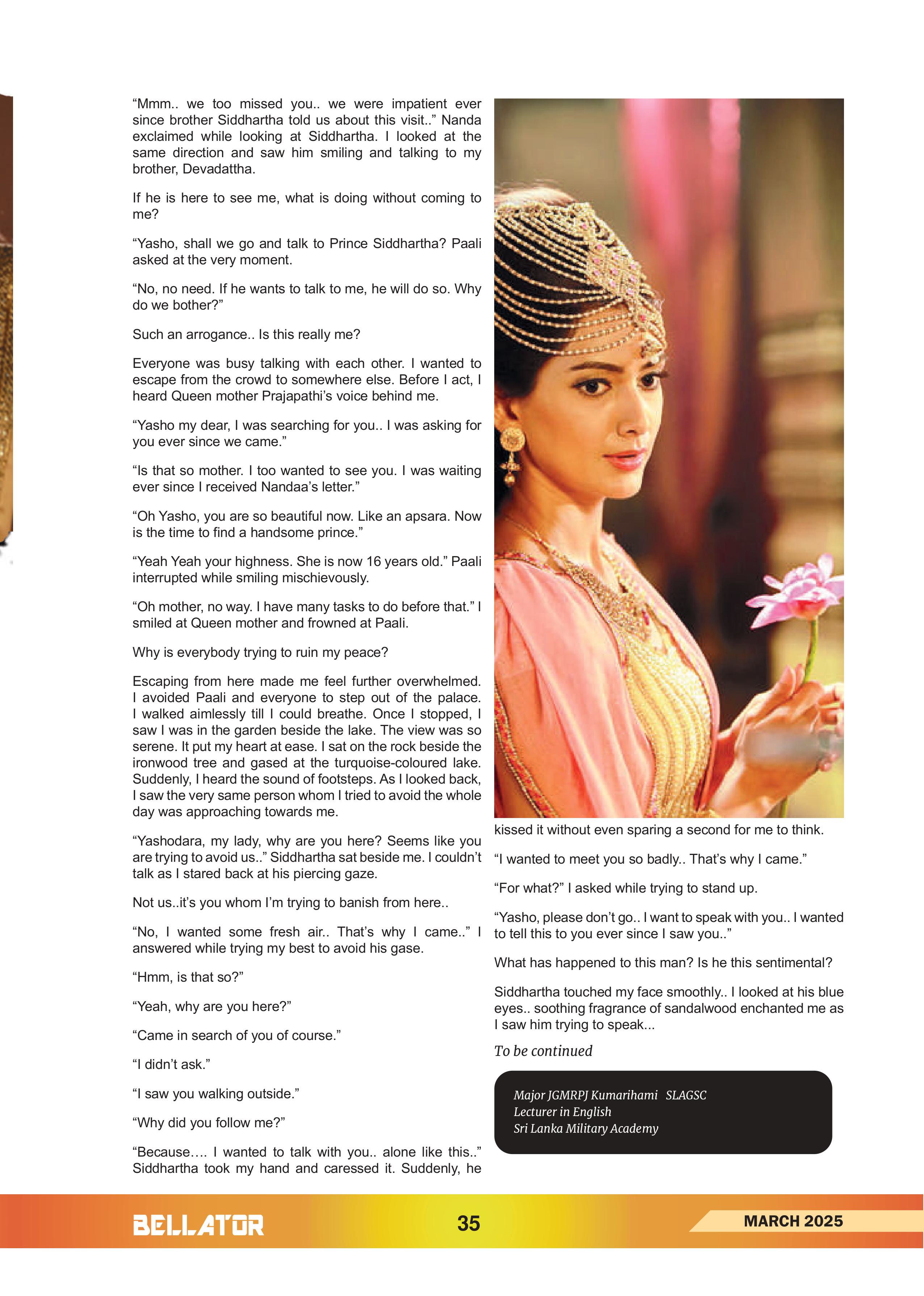 “Mmm.. we too missed you.. we were impatient ever since brother Siddhartha told us about this visit..” Nanda exclaimed while looking at Siddhartha. I looked at the same direction and saw him smiling and talking to my brother, Devadattha.

If he is here to see me, what is doing without coming to me?

“Yasho, shall we go and talk to Prince Siddhartha? Paali asked at the very moment.

“No, no need. If he wants to talk to me, he will do so. Why do we bother?”

Such an arrogance.. Is this really me?

Everyone was busy talking with each other. I wanted to escape from the crowd to somewhere else. Before I act, I heard Queen mother Prajapathi’s voice behind me.

“Yasho my dear, I was searching for you.. I was asking for you ever since we came.”

“Is that so mother. I too wanted to see you. I was waiting ever since I received Nandaa’s letter.”

“Oh Yasho, you are so beautiful now. Like an apsara. Now is the time to find a handsome prince.”

“Yeah Yeah your highness. She is now 16 years old.” Paali interrupted while smiling mischievously.

“Oh mother, no way. I have many tasks to do before that.” I smiled at Queen mother and frowned at Paali.

Why is everybody trying to ruin my peace?

Escaping from here made me feel further overwhelmed. I avoided Paali and everyone to step out of the palace. I walked aimlessly till I could breathe. Once I stopped, I saw I was in the garden beside the lake. The view was so serene. It put my heart at ease. I sat on the rock beside the ironwood tree and gased at the turquoise-coloured lake. Suddenly, I heard the sound of footsteps. As I looked back, I saw the very same person whom I tried to avoid the whole day was approaching towards me.

“Yashodara, my lady, why are you here? Seems like you are trying to avoid us..” Siddhartha sat beside me. I couldn’t talk as I stared back at his piercing gaze.

Not us..it’s you whom I’m trying to banish from here..

“No, I wanted some fresh air.. That’s why I came..” I answered while trying my best to avoid his gase.

“Hmm, is that so?”

“Yeah, why are you here?”

“Came in search of you of course.”

“I didn’t ask.”

“I saw you walking outside.”

“Why did you follow me?”

“Because…. I wanted to talk with you.. alone like this..” Siddhartha took my hand and caressed it. Suddenly, he kissed it without even sparing a second for me to think.

“I wanted to meet you so badly.. That’s why I came.”

“For what?” I asked while trying to stand up.

“Yasho, please don’t go.. I want to speak with you.. I wanted to tell this to you ever since I saw you..”

What has happened to this man? Is he this sentimental?

Siddhartha touched my face smoothly.. I looked at his blue eyes.. soothing fragrance of sandalwood enchanted me as I saw him trying to speak...

To be continued

Major JGMRPJ Kumarihami SLAGSC
Lecturer in English
Sri Lanka Military Academy

BELLATOR 35 MARCH 2025